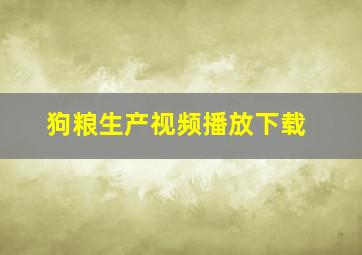 狗粮生产视频播放下载